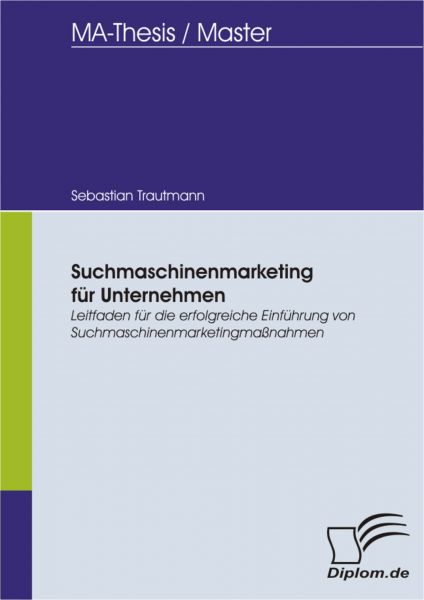 MA-Thesis / Master

Sebastian Trautmann

Suchmaschinenmarketing für Unternehmen

Leitfaden für die erfolgreiche Einführung von Suchmaschinenmarketingmaßnahmen

Diplom.de